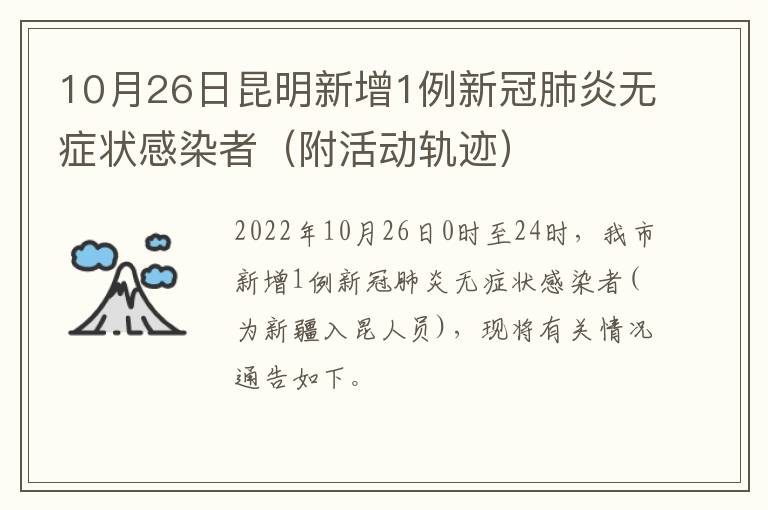 10月26日昆明新增1例新冠肺炎无症状感染者（附活动轨迹）

2022年10月26日0时至24时，我市新增1例新冠肺炎无症状感染者(为新疆入昆人员)，现将有关情况通告如下。